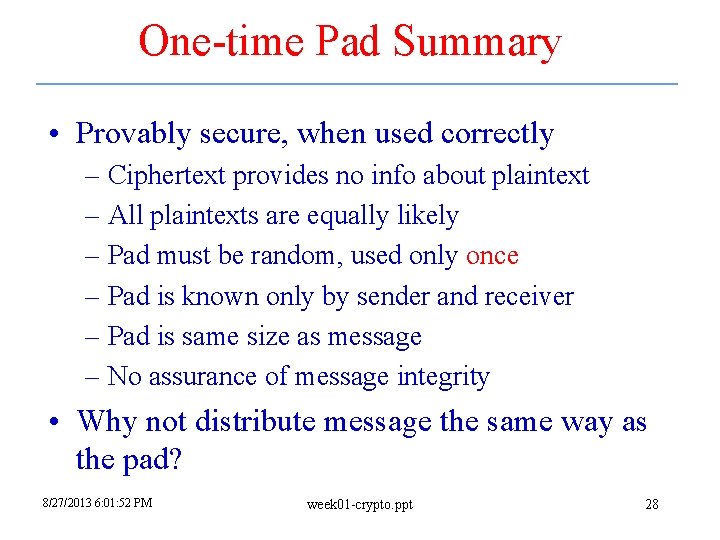 One-time Pad Summary

• Provably secure, when used correctly
– Ciphertext provides no info about plaintext
– All plaintexts are equally likely
– Pad must be random, used only once
– Pad is known only by sender and receiver
– Pad is same size as message
– No assurance of message integrity

• Why not distribute message the same way as the pad?

8/27/2013 6:01:52 PM
week01-crypto.ppt
28